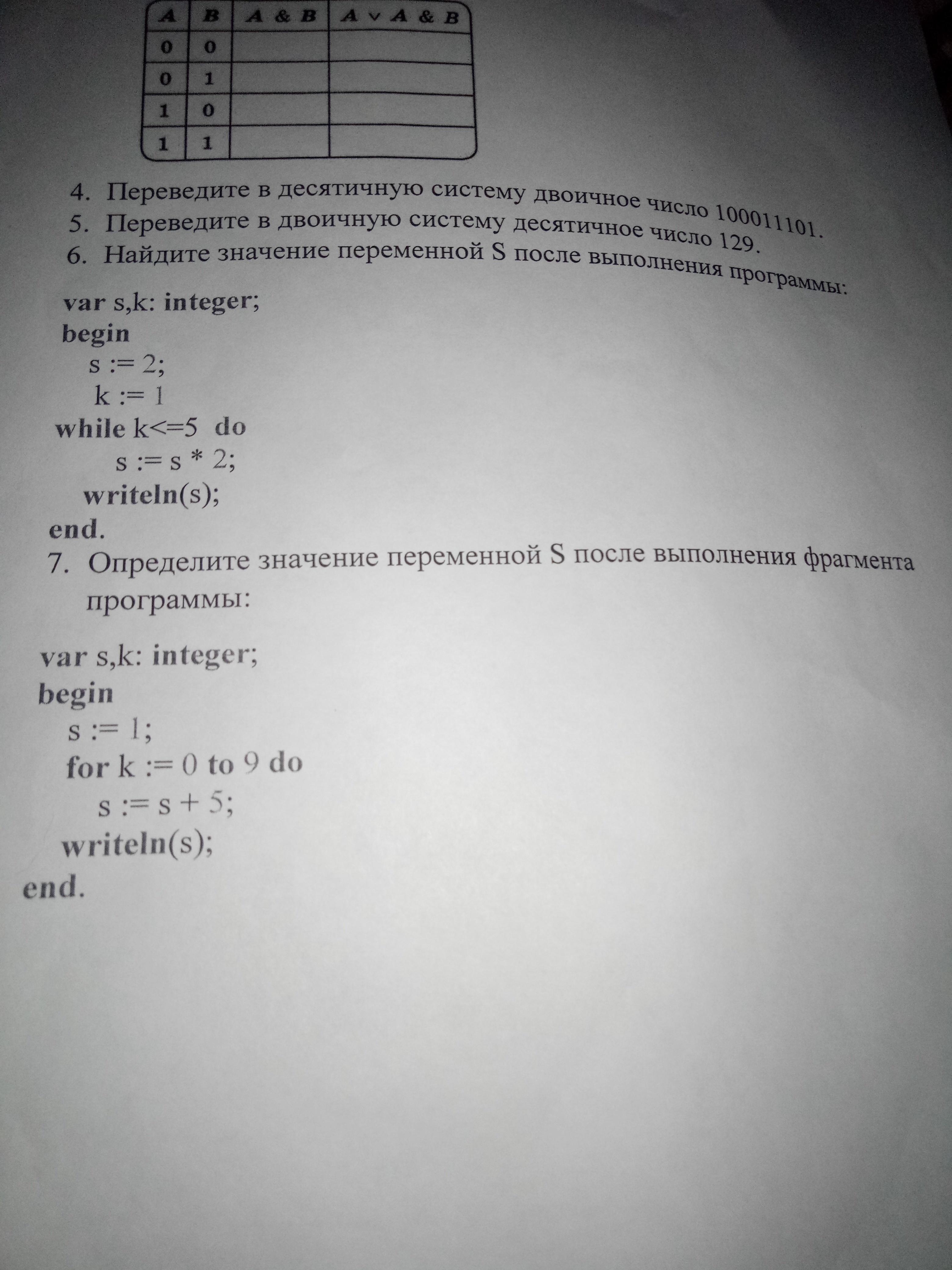 | A | B | A & B | A ∨ A & B |
|---|---|---|---|
| 0 | 0 | | |
| 0 | 1 | | |
| 1 | 0 | | |
| 1 | 1 | | |

4. Переведите в десятичную систему двоичное число 100011101.
5. Переведите в двоичную систему десятичное число 129.
6. Найдите значение переменной S после выполнения программы:

var s,k: integer;
begin
s := 2;
k := 1
while k<=5 do
s := s * 2;
writeln(s);
end.

7. Определите значение переменной S после выполнения фрагмента программы:

var s,k: integer;
begin
s := 1;
for k := 0 to 9 do
s := s + 5;
writeln(s);
end.